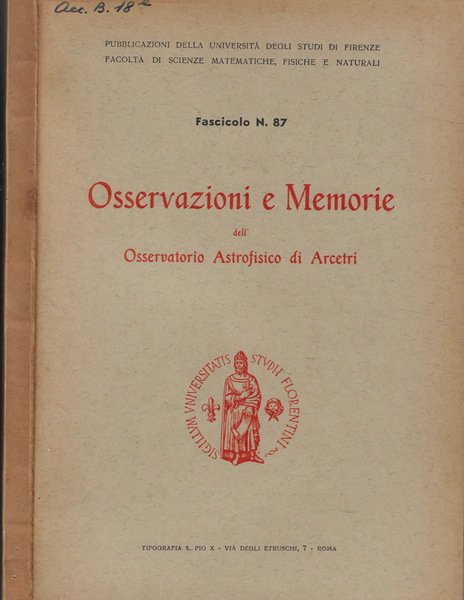 Acc. B. 18

PUBBLICAZIONI DELLA UNIVERSITÀ DEGLI STUDI DI FIRENZE
FACOLTÀ DI SCIENZE MATEMATICHE, FISICHE E NATURALI

Fascicolo N. 87

Osservazioni e Memorie

dell'

Osservatorio Astrofisico di Arcetri

SIGILLVM VNIVERSITATIS STVDII FLORENTINI

TIPOGRAFIA S. PIO X - VIA DEGLI ETRUSCHI, 7 - ROMA